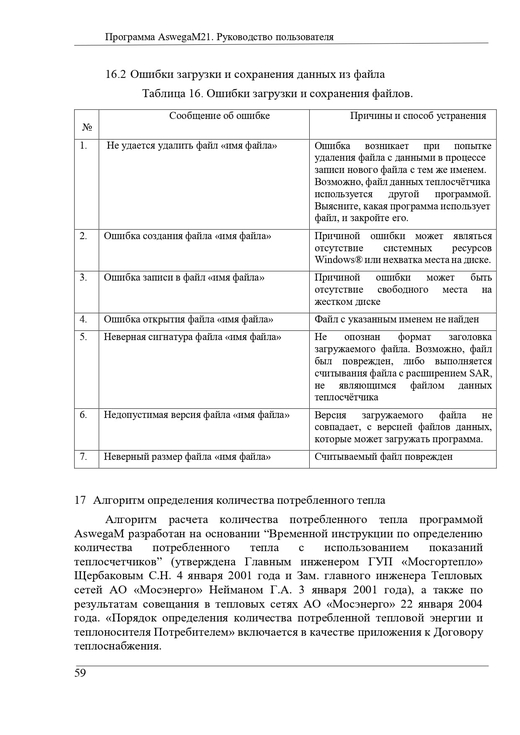 Программа AswegaM21. Руководство пользователя

16.2 Ошибки загрузки и сохранения данных из файла

Таблица 16. Ошибки загрузки и сохранения файлов.

| № | Сообщение об ошибке | Причины и способ устранения |
|---|---|---|
| 1. | Не удается удалить файл «имя файла» | Ошибка возникает при попытке удаления файла с данными в процессе записи нового файла с тем же именем. Возможно, файл данных теплосчётчика используется другой программой. Выясните, какая программа использует файл, и закройте его. |
| 2. | Ошибка создания файла «имя файла» | Причиной ошибки может являться отсутствие системных ресурсов Windows® или нехватка места на диске. |
| 3. | Ошибка записи в файл «имя файла» | Причиной ошибки может быть отсутствие свободного места на жестком диске |
| 4. | Ошибка открытия файла «имя файла» | Файл с указанным именем не найден |
| 5. | Неверная сигнатура файла «имя файла» | Не опознан формат заголовка загружаемого файла. Возможно, файл был поврежден, либо выполняется считывания файла с расширением SAR, не являющимся файлом данных теплосчётчика |
| 6. | Недопустимая версия файла «имя файла» | Версия загружаемого файла не совпадает, с версией файлов данных, которые может загружать программа. |
| 7. | Неверный размер файла «имя файла» | Считываемый файл поврежден |

17 Алгоритм определения количества потребленного тепла

Алгоритм расчета количества потребленного тепла программой AswegaM разработан на основании “Временной инструкции по определению количества потребленного тепла с использованием показаний теплосчетчиков” (утверждена Главным инженером ГУП «Мосгортепло» Щербаковым С.Н. 4 января 2001 года и Зам. главного инженера Тепловых сетей АО «Мосэнерго» Нейманом Г.А. 3 января 2001 года), а также по результатам совещания в тепловых сетях АО «Мосэнерго» 22 января 2004 года. «Порядок определения количества потребленной тепловой энергии и теплоносителя Потребителем» включается в качестве приложения к Договору теплоснабжения.

59